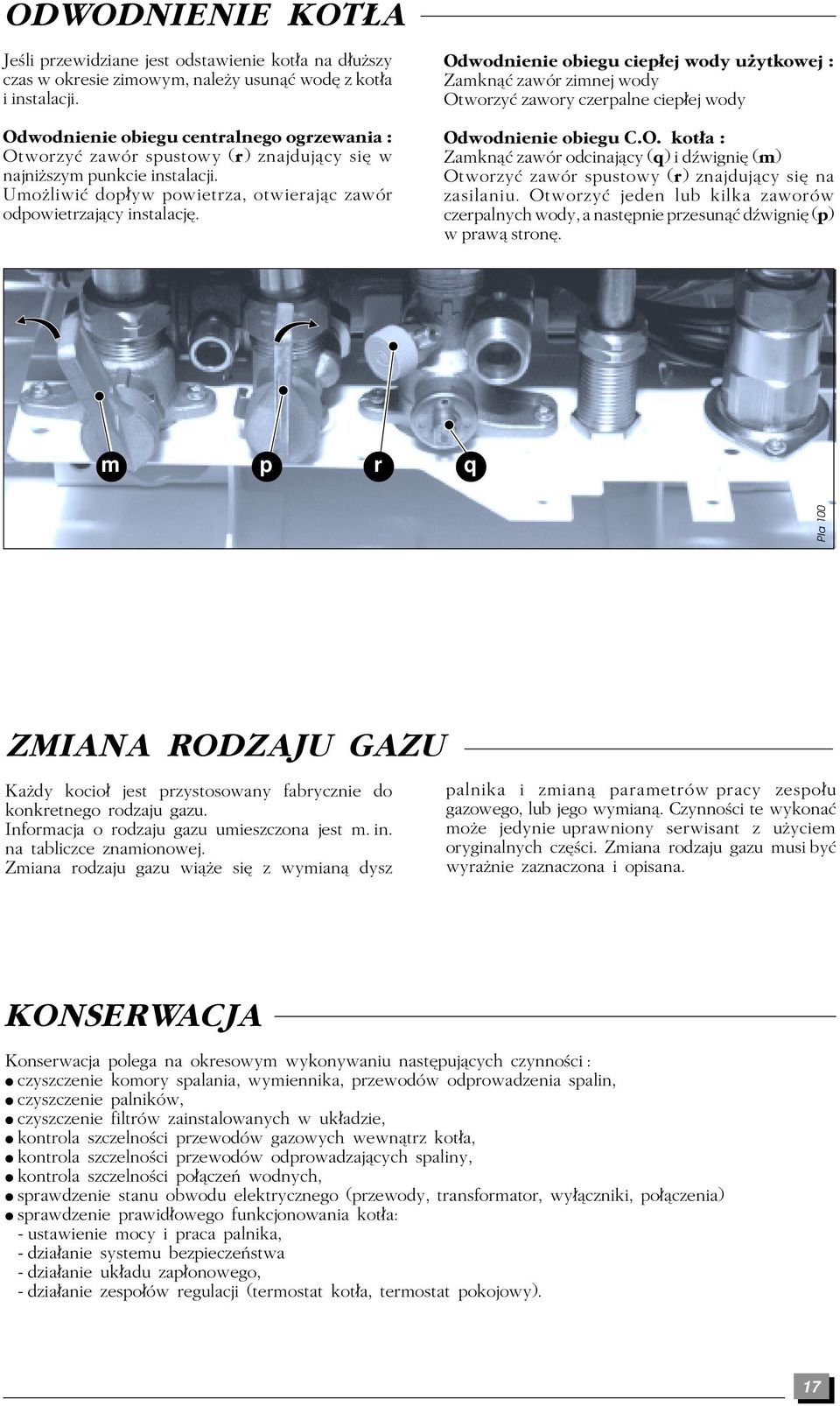 ODWODNIENIE KOTŁA

Jeśli przewidziane jest odstawienie kotła na dłuższy czas w okresie zimowym, należy usunąć wodę z kotła i instalacji.

Odwodnienie obiegu centralnego ogrzewania :
Otworzyć zawór spustowy (r) znajdujący się w najniższym punkcie instalacji.
Umożliwić dopływ powietrza, otwierając zawór odpowietrzający instalację.

Odwodnienie obiegu ciepłej wody użytkowej :
Zamknąć zawór zimnej wody
Otworzyć zawory czerpalne ciepłej wody

Odwodnienie obiegu C.O. kotła :
Zamknąć zawór odcinający (q) i dźwignię (m)
Otworzyć zawór spustowy (r) znajdujący się na zasilaniu. Otworzyć jeden lub kilka zaworów czerpalnych wody, a następnie przesunąć dźwignię (p) w prawą stronę.

m p r q

Pla 100

ZMIANA RODZAJU GAZU

Każdy kocioł jest przystosowany fabrycznie do konkretnego rodzaju gazu.
Informacja o rodzaju gazu umieszczona jest m. in. na tabliczce znamionowej.
Zmiana rodzaju gazu wiąże się z wymianą dysz palnika i zmianą parametrów pracy zespołu gazowego, lub jego wymianą. Czynności te wykonać może jedynie uprawniony serwisant z użyciem oryginalnych części. Zmiana rodzaju gazu musi być wyraźnie zaznaczona i opisana.

KONSERWACJA

Konserwacja polega na okresowym wykonywaniu następujących czynności :
● czyszczenie komory spalania, wymiennika, przewodów odprowadzenia spalin,
● czyszczenie palników,
● czyszczenie filtrów zainstalowanych w układzie,
● kontrola szczelności przewodów gazowych wewnątrz kotła,
● kontrola szczelności przewodów odprowadzających spaliny,
● kontrola szczelności połączeń wodnych,
● sprawdzenie stanu obwodu elektrycznego (przewody, transformator, wyłączniki, połączenia)
● sprawdzenie prawidłowego funkcjonowania kotła:
- ustawienie mocy i praca palnika,
- działanie systemu bezpieczeństwa
- działanie układu zapłonowego,
- działanie zespołów regulacji (termostat kotła, termostat pokojowy).

17